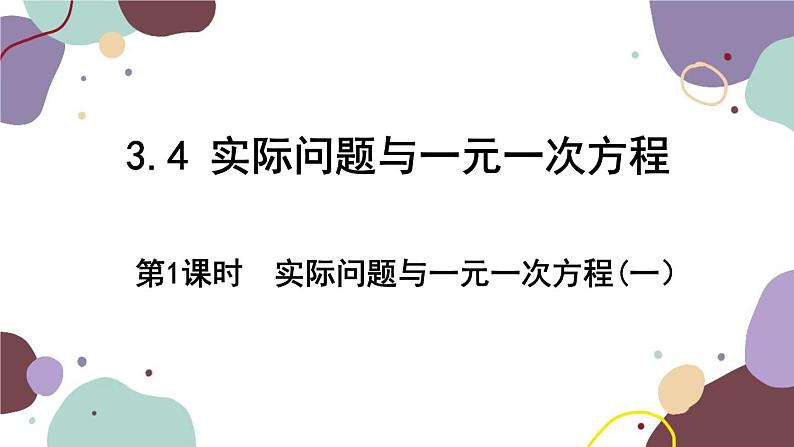 3.4 实际问题与一元一次方程

第1课时　实际问题与一元一次方程(一)